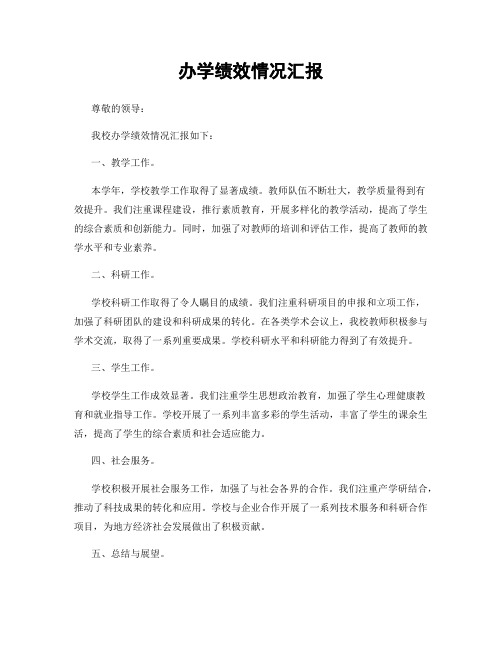 办学绩效情况汇报

尊敬的领导：

我校办学绩效情况汇报如下：

一、教学工作。

本学年，学校教学工作取得了显著成绩。教师队伍不断壮大，教学质量得到有效提升。我们注重课程建设，推行素质教育，开展多样化的教学活动，提高了学生的综合素质和创新能力。同时，加强了对教师的培训和评估工作，提高了教师的教学水平和专业素养。

二、科研工作。

学校科研工作取得了令人瞩目的成绩。我们注重科研项目的申报和立项工作，加强了科研团队的建设和科研成果的转化。在各类学术会议上，我校教师积极参与学术交流，取得了一系列重要成果。学校科研水平和科研能力得到了有效提升。

三、学生工作。

学校学生工作成效显著。我们注重学生思想政治教育，加强了学生心理健康教育和就业指导工作。学校开展了一系列丰富多彩的学生活动，丰富了学生的课余生活，提高了学生的综合素质和社会适应能力。

四、社会服务。

学校积极开展社会服务工作，加强了与社会各界的合作。我们注重产学研结合，推动了科技成果的转化和应用。学校与企业合作开展了一系列技术服务和科研合作项目，为地方经济社会发展做出了积极贡献。

五、总结与展望。